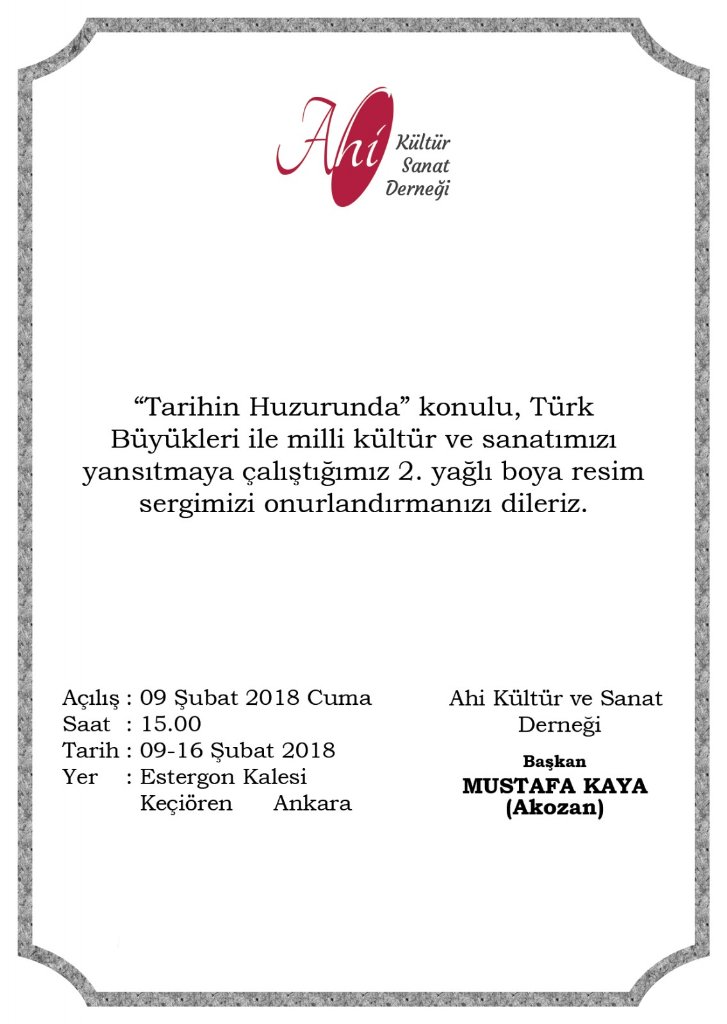 Ahi Kültür Sanat Derneği

“Tarihin Huzurunda” konulu, Türk Büyükleri ile milli kültür ve sanatımızı yansıtmaya çalıştığımız 2. yağlı boya resim sergimizi onurlandırmanızı dileriz.

Açılış : 09 Şubat 2018 Cuma
Saat : 15.00
Tarih : 09-16 Şubat 2018
Yer : Estergon Kalesi
Keçiören Ankara

Ahi Kültür ve Sanat Derneği

Başkan
MUSTAFA KAYA
(Akozan)